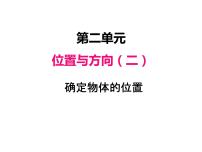 第二单元

位置与方向（二）

确定物体的位置